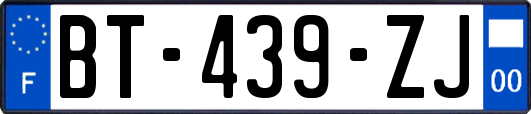 F
BT-439-ZJ
00